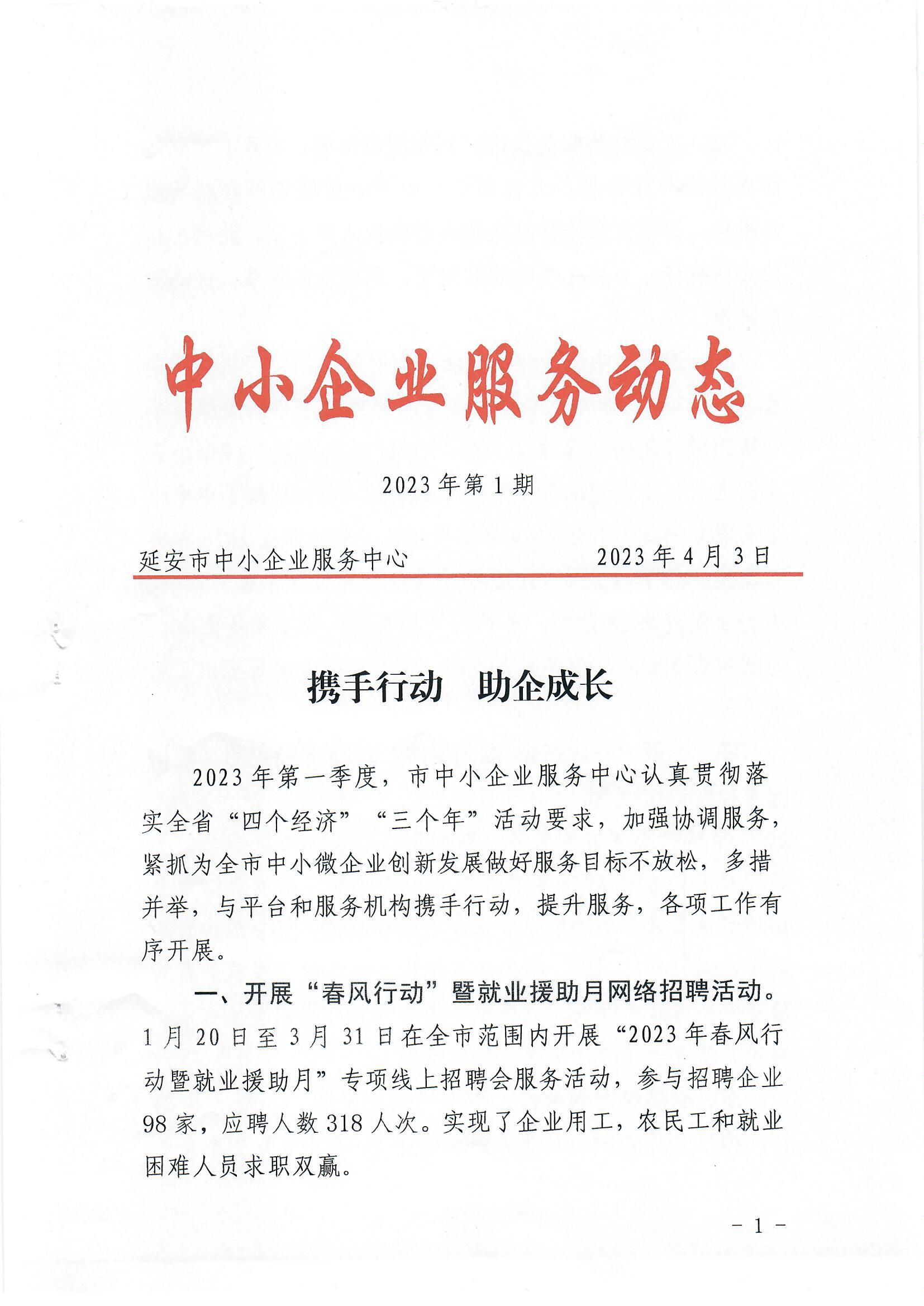 中小企业服务动态

2023年第1期

延安市中小企业服务中心　　2023年4月3日

携手行动　助企成长

2023年第一季度，市中小企业服务中心认真贯彻落实全省“四个经济”“三个年”活动要求，加强协调服务，紧抓为全市中小微企业创新发展做好服务目标不放松，多措并举，与平台和服务机构携手行动，提升服务，各项工作有序开展。

一、开展“春风行动”暨就业援助月网络招聘活动。1月20日至3月31日在全市范围内开展“2023年春风行动暨就业援助月”专项线上招聘会服务活动，参与招聘企业98家，应聘人数318人次。实现了企业用工，农民工和就业困难人员求职双赢。

－1－